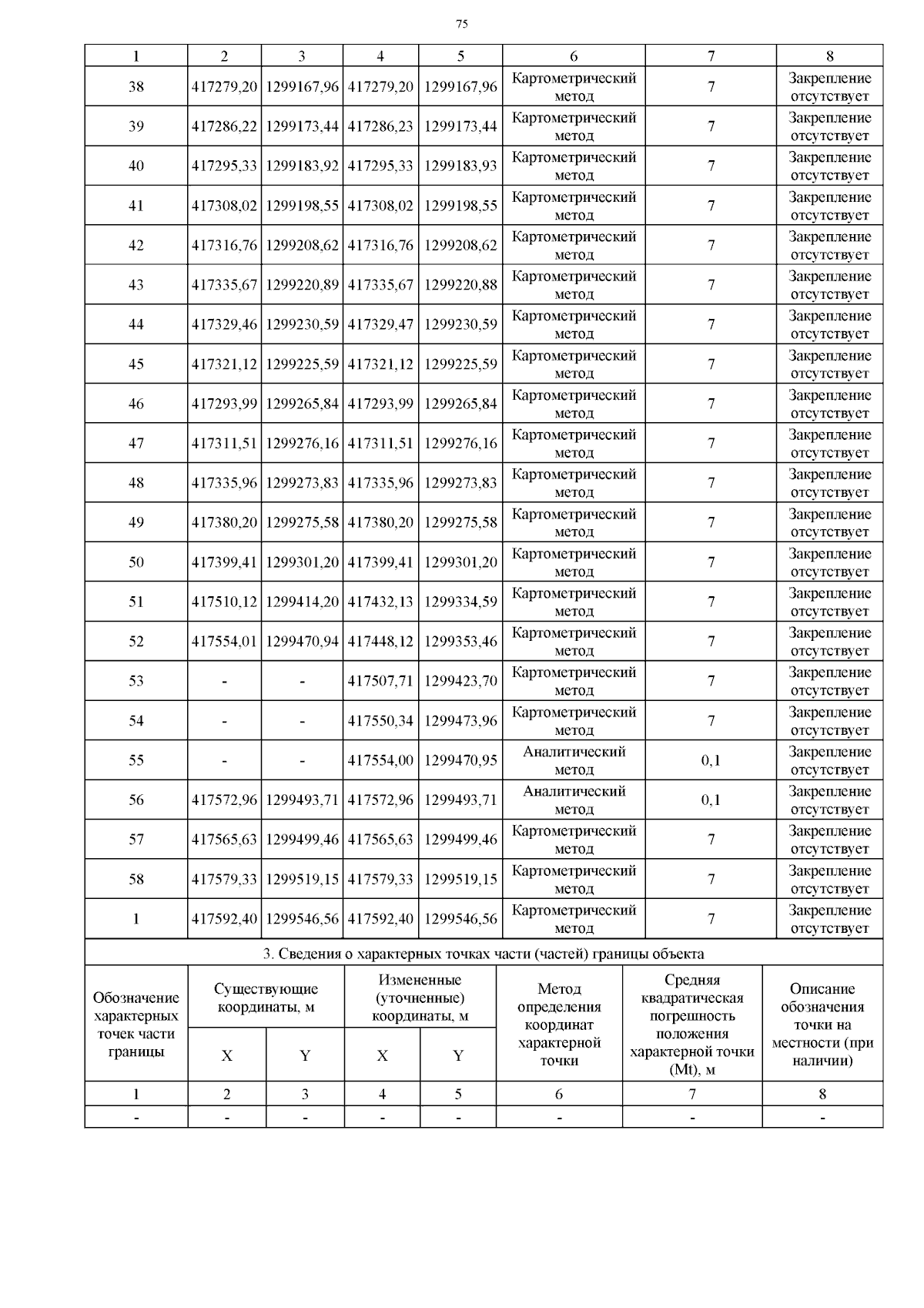 75

| 1 | 2 | 3 | 4 | 5 | 6 | 7 | 8 |
|---|---|---|---|---|---|---|---|
| 38 | 417279,20 | 1299167,96 | 417279,20 | 1299167,96 | Картометрический метод | 7 | Закрепление отсутствует |
| 39 | 417286,22 | 1299173,44 | 417286,23 | 1299173,44 | Картометрический метод | 7 | Закрепление отсутствует |
| 40 | 417295,33 | 1299183,92 | 417295,33 | 1299183,93 | Картометрический метод | 7 | Закрепление отсутствует |
| 41 | 417308,02 | 1299198,55 | 417308,02 | 1299198,55 | Картометрический метод | 7 | Закрепление отсутствует |
| 42 | 417316,76 | 1299208,62 | 417316,76 | 1299208,62 | Картометрический метод | 7 | Закрепление отсутствует |
| 43 | 417335,67 | 1299220,89 | 417335,67 | 1299220,88 | Картометрический метод | 7 | Закрепление отсутствует |
| 44 | 417329,46 | 1299230,59 | 417329,47 | 1299230,59 | Картометрический метод | 7 | Закрепление отсутствует |
| 45 | 417321,12 | 1299225,59 | 417321,12 | 1299225,59 | Картометрический метод | 7 | Закрепление отсутствует |
| 46 | 417293,99 | 1299265,84 | 417293,99 | 1299265,84 | Картометрический метод | 7 | Закрепление отсутствует |
| 47 | 417311,51 | 1299276,16 | 417311,51 | 1299276,16 | Картометрический метод | 7 | Закрепление отсутствует |
| 48 | 417335,96 | 1299273,83 | 417335,96 | 1299273,83 | Картометрический метод | 7 | Закрепление отсутствует |
| 49 | 417380,20 | 1299275,58 | 417380,20 | 1299275,58 | Картометрический метод | 7 | Закрепление отсутствует |
| 50 | 417399,41 | 1299301,20 | 417399,41 | 1299301,20 | Картометрический метод | 7 | Закрепление отсутствует |
| 51 | 417510,12 | 1299414,20 | 417432,13 | 1299334,59 | Картометрический метод | 7 | Закрепление отсутствует |
| 52 | 417554,01 | 1299470,94 | 417448,12 | 1299353,46 | Картометрический метод | 7 | Закрепление отсутствует |
| 53 | - | - | 417507,71 | 1299423,70 | Картометрический метод | 7 | Закрепление отсутствует |
| 54 | - | - | 417550,34 | 1299473,96 | Картометрический метод | 7 | Закрепление отсутствует |
| 55 | - | - | 417554,00 | 1299470,95 | Аналитический метод | 0,1 | Закрепление отсутствует |
| 56 | 417572,96 | 1299493,71 | 417572,96 | 1299493,71 | Аналитический метод | 0,1 | Закрепление отсутствует |
| 57 | 417565,63 | 1299499,46 | 417565,63 | 1299499,46 | Картометрический метод | 7 | Закрепление отсутствует |
| 58 | 417579,33 | 1299519,15 | 417579,33 | 1299519,15 | Картометрический метод | 7 | Закрепление отсутствует |
| 1 | 417592,40 | 1299546,56 | 417592,40 | 1299546,56 | Картометрический метод | 7 | Закрепление отсутствует |

3. Сведения о характерных точках части (частей) границы объекта

| Обозначение характерных точек части границы | Существующие координаты, м X | Существующие координаты, м Y | Измененные (уточненные) координаты, м X | Измененные (уточненные) координаты, м Y | Метод определения координат характерной точки | Средняя квадратическая погрешность положения характерной точки (Mt), м | Описание обозначения точки на местности (при наличии) |
|---|---|---|---|---|---|---|---|
| 1 | 2 | 3 | 4 | 5 | 6 | 7 | 8 |
| - | - | - | - | - | - | - | - |